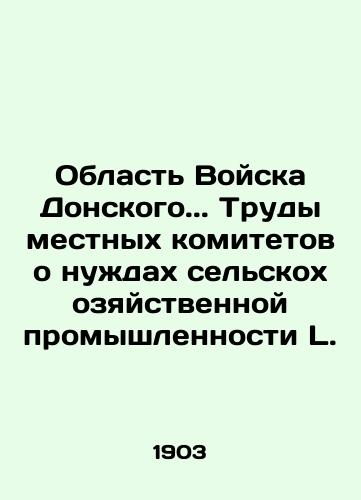 Область Войска Донского... Труды местных комитетов о нуждах сельскох озяйственной промышленности L.

1903